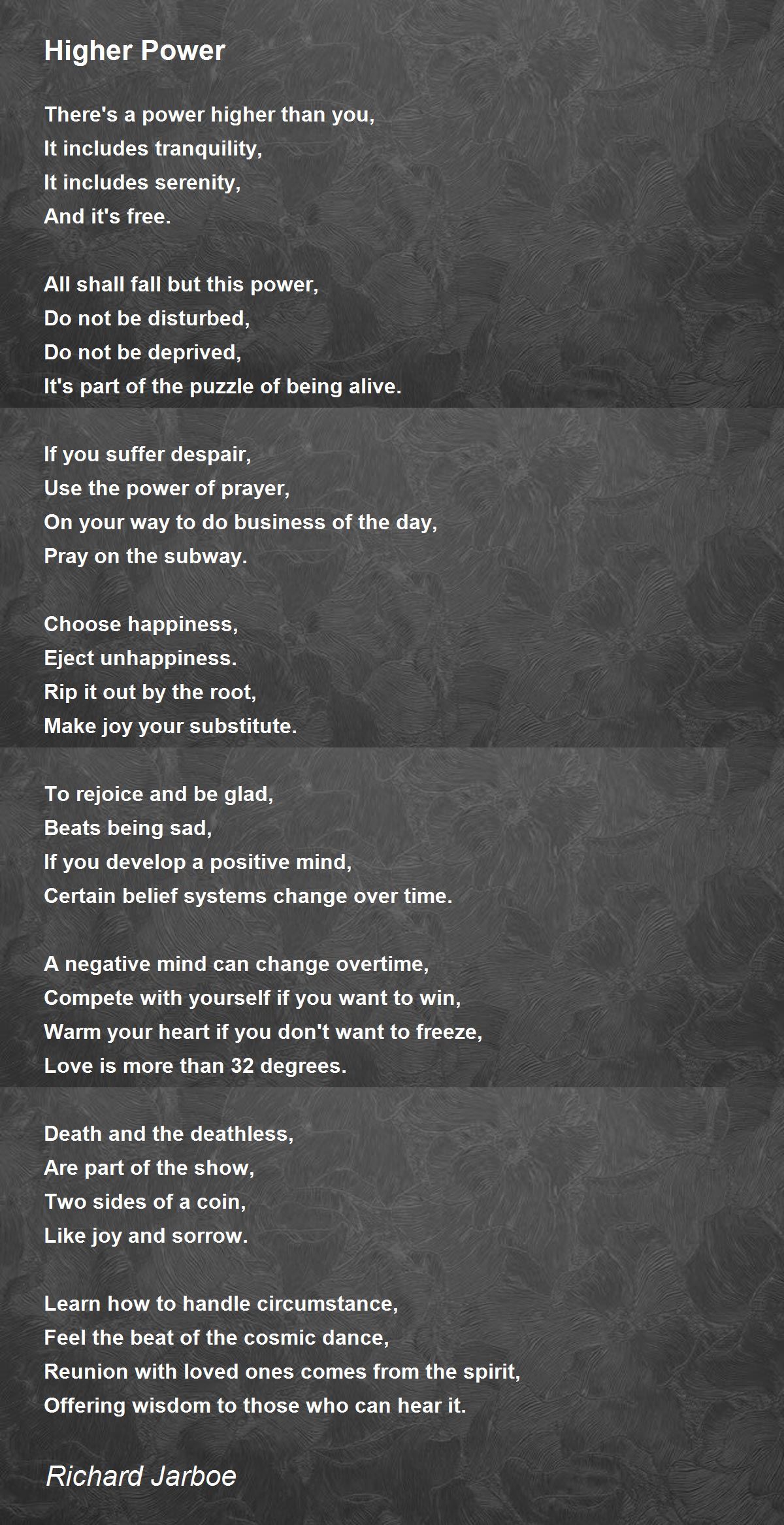 Higher Power

There's a power higher than you,
It includes tranquility,
It includes serenity,
And it's free.

All shall fall but this power,
Do not be disturbed,
Do not be deprived,
It's part of the puzzle of being alive.

If you suffer despair,
Use the power of prayer,
On your way to do business of the day,
Pray on the subway.

Choose happiness,
Eject unhappiness.
Rip it out by the root,
Make joy your substitute.

To rejoice and be glad,
Beats being sad,
If you develop a positive mind,
Certain belief systems change over time.

A negative mind can change overtime,
Compete with yourself if you want to win,
Warm your heart if you don't want to freeze,
Love is more than 32 degrees.

Death and the deathless,
Are part of the show,
Two sides of a coin,
Like joy and sorrow.

Learn how to handle circumstance,
Feel the beat of the cosmic dance,
Reunion with loved ones comes from the spirit,
Offering wisdom to those who can hear it.

Richard Jarboe